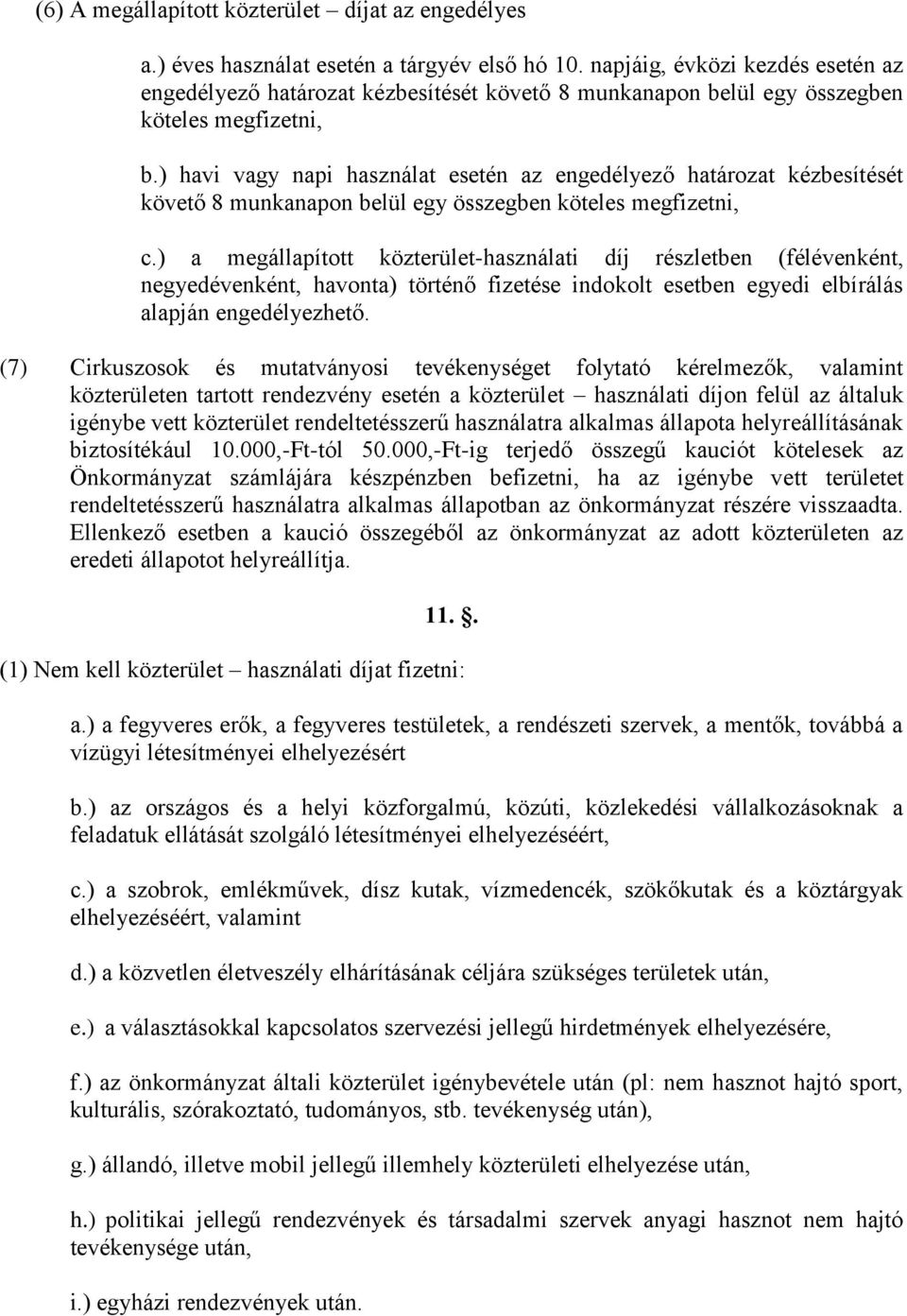 (6) A megállapított közterület – díjat az engedélyes

a.) éves használat esetén a tárgyév első hó 10. napjáig, évközi kezdés esetén az engedélyező határozat kézbesítését követő 8 munkanapon belül egy összegben köteles megfizetni,

b.) havi vagy napi használat esetén az engedélyező határozat kézbesítését követő 8 munkanapon belül egy összegben köteles megfizetni,

c.) a megállapított közterület-használati díj részletben (félévenként, negyedévenként, havonta) történő fizetése indokolt esetben egyedi elbírálás alapján engedélyezhető.

(7) Cirkuszosok és mutatványosi tevékenységet folytató kérelmezők, valamint közterületen tartott rendezvény esetén a közterület – használati díjon felül az általuk igénybe vett közterület rendeltetésszerű használatra alkalmas állapota helyreállításának biztosítékául 10.000,-Ft-tól 50.000,-Ft-ig terjedő összegű kauciót kötelesek az Önkormányzat számlájára készpénzben befizetni, ha az igénybe vett területet rendeltetésszerű használatra alkalmas állapotban az önkormányzat részére visszaadta. Ellenkező esetben a kaució összegéből az önkormányzat az adott közterületen az eredeti állapotot helyreállítja.

11. §.

(1) Nem kell közterület – használati díjat fizetni:

a.) a fegyveres erők, a fegyveres testületek, a rendészeti szervek, a mentők, továbbá a vízügyi létesítményei elhelyezésért

b.) az országos és a helyi közforgalmú, közúti, közlekedési vállalkozásoknak a feladatuk ellátását szolgáló létesítményei elhelyezéséért,

c.) a szobrok, emlékművek, dísz kutak, vízmedencék, szökőkutak és a köztárgyak elhelyezéséért, valamint

d.) a közvetlen életveszély elhárításának céljára szükséges területek után,

e.) a választásokkal kapcsolatos szervezési jellegű hirdetmények elhelyezésére,

f.) az önkormányzat általi közterület igénybevétele után (pl: nem hasznot hajtó sport, kulturális, szórakoztató, tudományos, stb. tevékenység után),

g.) állandó, illetve mobil jellegű illemhely közterületi elhelyezése után,

h.) politikai jellegű rendezvények és társadalmi szervek anyagi hasznot nem hajtó tevékenysége után,

i.) egyházi rendezvények után.